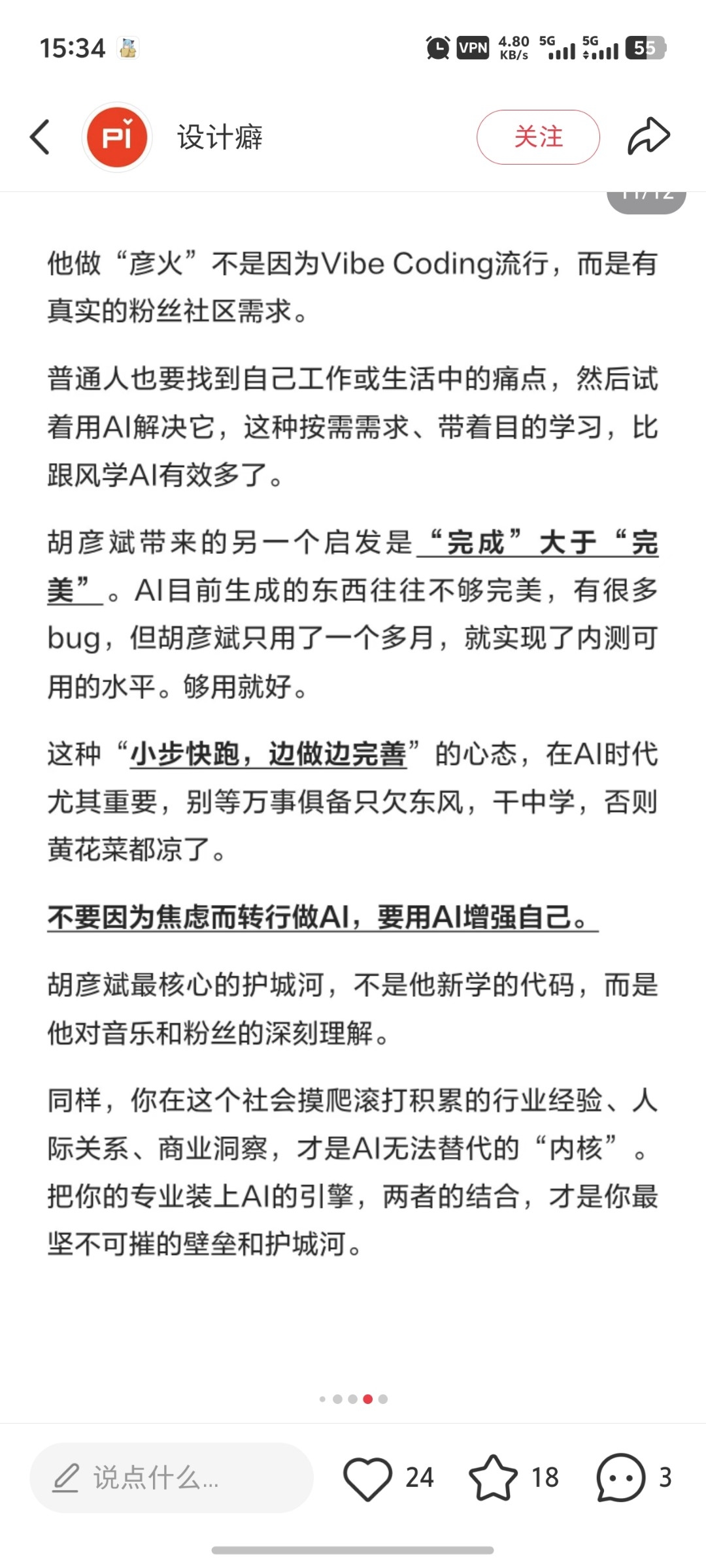 15:34 VPN 4.80 KB/s 5G 5G 55

PI 设计癖 关注

11/12

他做“彦火”不是因为Vibe Coding流行，而是有真实的粉丝社区需求。

普通人也要找到自己工作或生活中的痛点，然后试着用AI解决它，这种按需需求、带着目的学习，比跟风学AI有效多了。

胡彦斌带来的另一个启发是“完成”大于“完美”。AI目前生成的东西往往不够完美，有很多bug，但胡彦斌只用了一个多月，就实现了内测可用的水平。够用就好。

这种“小步快跑，边做边完善”的心态，在AI时代尤其重要，别等万事俱备只欠东风，干中学，否则黄花菜都凉了。

不要因为焦虑而转行做AI，要用AI增强自己。

胡彦斌最核心的护城河，不是他新学的代码，而是他对音乐和粉丝的深刻理解。

同样，你在这个社会摸爬滚打积累的行业经验、人际关系、商业洞察，才是AI无法替代的“内核”。把你的专业装上AI的引擎，两者的结合，才是你最坚不可摧的壁垒和护城河。

说点什么... 24 18 3